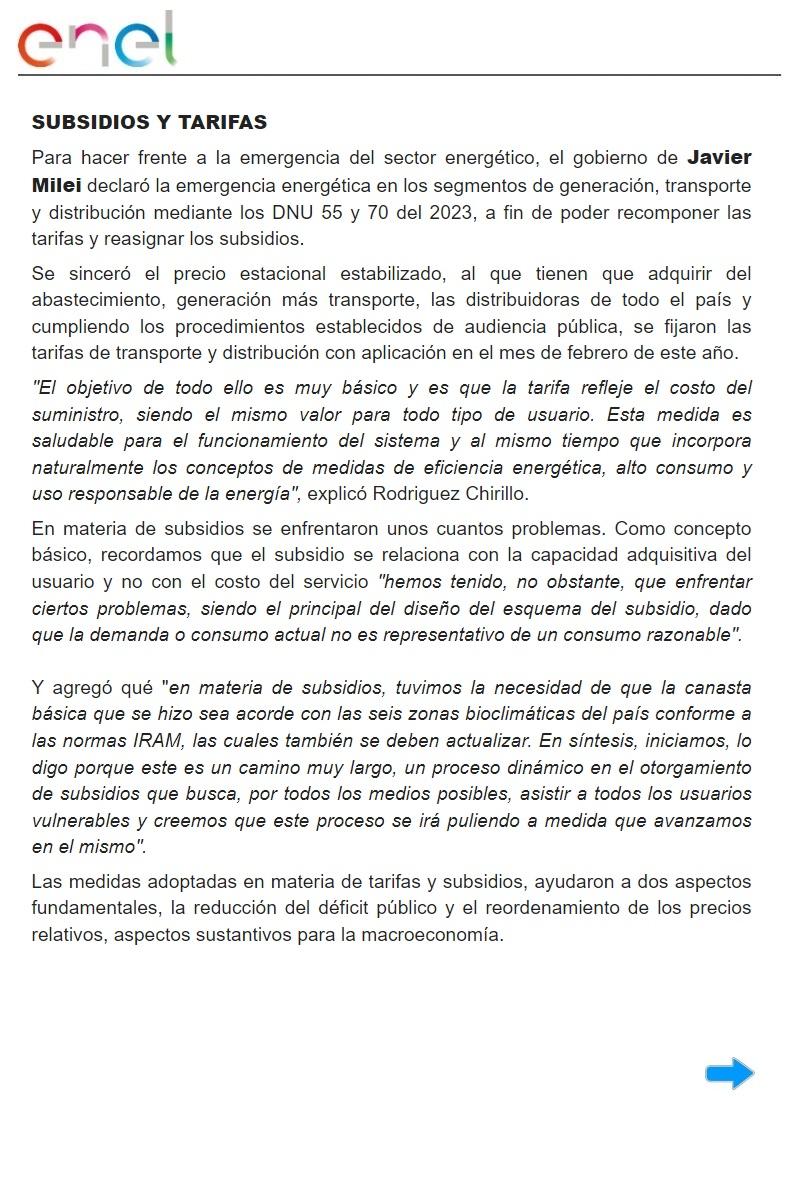 enel

SUBSIDIOS Y TARIFAS

Para hacer frente a la emergencia del sector energético, el gobierno de Javier Milei declaró la emergencia energética en los segmentos de generación, transporte y distribución mediante los DNU 55 y 70 del 2023, a fin de poder recomponer las tarifas y reasignar los subsidios.

Se sinceró el precio estacional estabilizado, al que tienen que adquirir del abastecimiento, generación más transporte, las distribuidoras de todo el país y cumpliendo los procedimientos establecidos de audiencia pública, se fijaron las tarifas de transporte y distribución con aplicación en el mes de febrero de este año.

"El objetivo de todo ello es muy básico y es que la tarifa refleje el costo del suministro, siendo el mismo valor para todo tipo de usuario. Esta medida es saludable para el funcionamiento del sistema y al mismo tiempo que incorpora naturalmente los conceptos de medidas de eficiencia energética, alto consumo y uso responsable de la energía", explicó Rodriguez Chirillo.

En materia de subsidios se enfrentaron unos cuantos problemas. Como concepto básico, recordamos que el subsidio se relaciona con la capacidad adquisitiva del usuario y no con el costo del servicio "hemos tenido, no obstante, que enfrentar ciertos problemas, siendo el principal del diseño del esquema del subsidio, dado que la demanda o consumo actual no es representativo de un consumo razonable".

Y agregó qué "en materia de subsidios, tuvimos la necesidad de que la canasta básica que se hizo sea acorde con las seis zonas bioclimáticas del país conforme a las normas IRAM, las cuales también se deben actualizar. En síntesis, iniciamos, lo digo porque este es un camino muy largo, un proceso dinámico en el otorgamiento de subsidios que busca, por todos los medios posibles, asistir a todos los usuarios vulnerables y creemos que este proceso se irá puliendo a medida que avanzamos en el mismo".

Las medidas adoptadas en materia de tarifas y subsidios, ayudaron a dos aspectos fundamentales, la reducción del déficit público y el reordenamiento de los precios relativos, aspectos sustantivos para la macroeconomía.